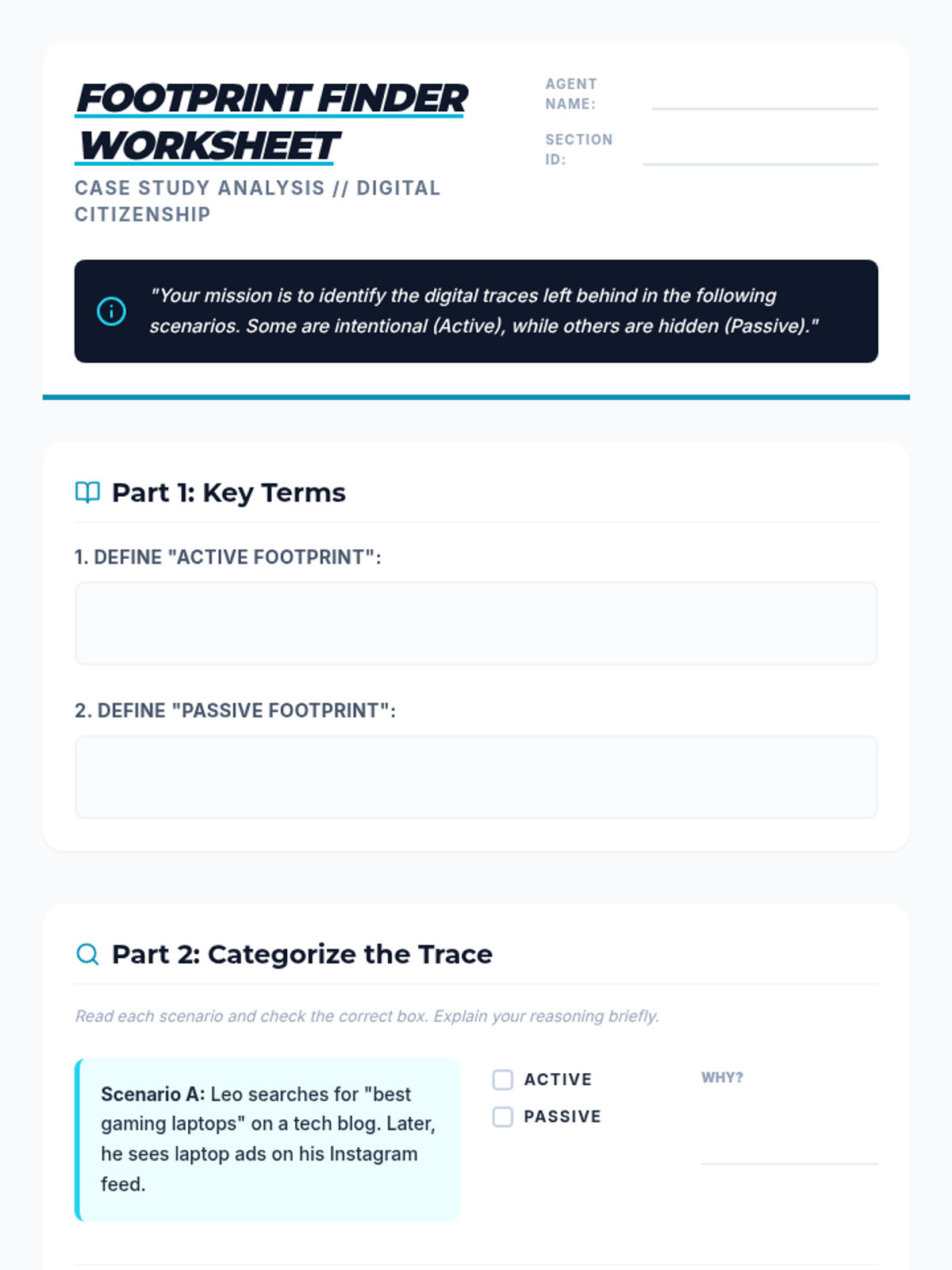 FOOTPRINT FINDER WORKSHEET

CASE STUDY ANALYSIS // DIGITAL CITIZENSHIP

AGENT NAME: ____

SECTION ID: ____

"Your mission is to identify the digital traces left behind in the following scenarios. Some are intentional (Active), while others are hidden (Passive)."

Part 1: Key Terms

1. DEFINE "ACTIVE FOOTPRINT":

2. DEFINE "PASSIVE FOOTPRINT":

Part 2: Categorize the Trace

Read each scenario and check the correct box. Explain your reasoning briefly.

Scenario A: Leo searches for "best gaming laptops" on a tech blog. Later, he sees laptop ads on his Instagram feed.

☐ ACTIVE
☐ PASSIVE

WHY? ____